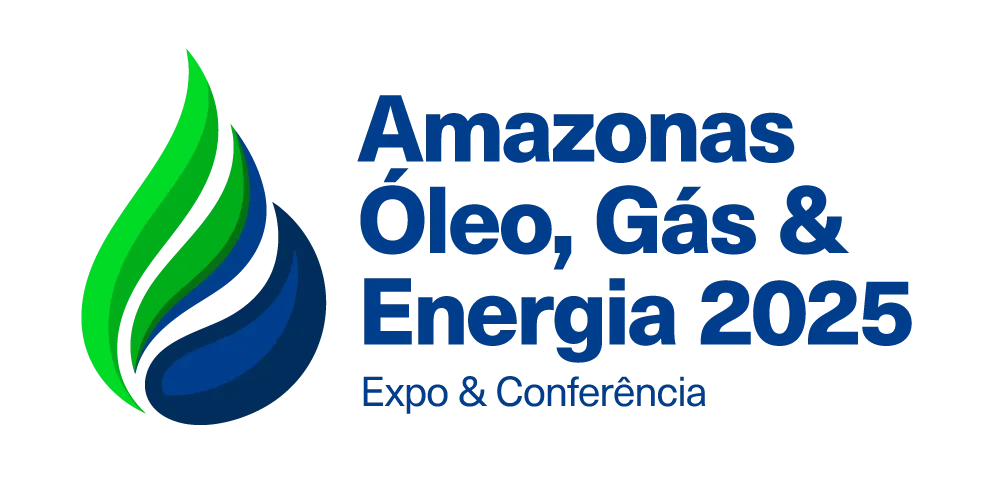 Amazonas
Óleo, Gás &
Energia 2025
Expo & Conferência